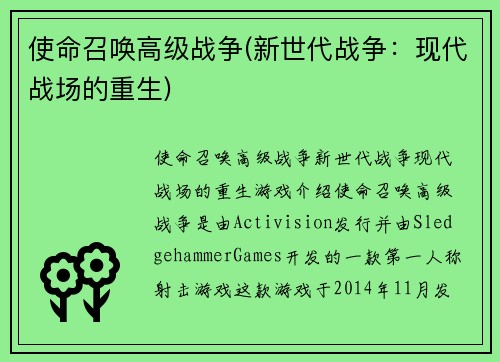 使命召唤高级战争(新世代战争：现代战场的重生)

使命召唤高级战争新世代战争现代战场的重生游戏介绍使命召唤高级战争是由Activision发行并由SledgehammerGames开发的一款第一人称射击游戏这款游戏于2014年11月发